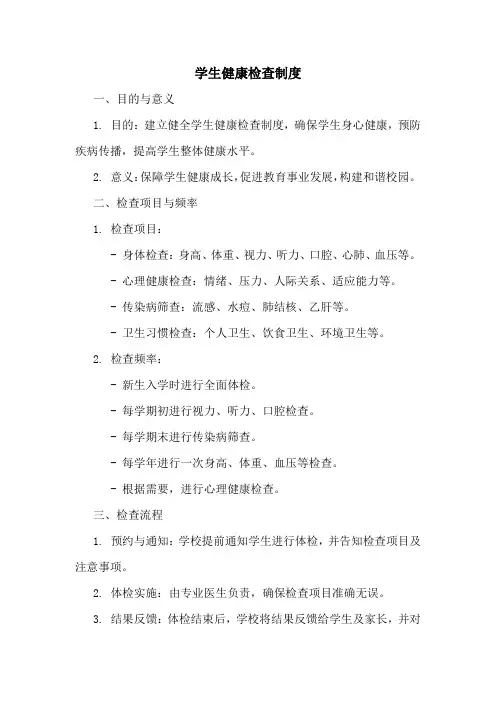 学生健康检查制度

一、目的与意义

1. 目的：建立健全学生健康检查制度，确保学生身心健康，预防疾病传播，提高学生整体健康水平。

2. 意义：保障学生健康成长，促进教育事业发展，构建和谐校园。

二、检查项目与频率

1. 检查项目：

- 身体检查：身高、体重、视力、听力、口腔、心肺、血压等。

- 心理健康检查：情绪、压力、人际关系、适应能力等。

- 传染病筛查：流感、水痘、肺结核、乙肝等。

- 卫生习惯检查：个人卫生、饮食卫生、环境卫生等。

2. 检查频率：

- 新生入学时进行全面体检。

- 每学期初进行视力、听力、口腔检查。

- 每学期末进行传染病筛查。

- 每学年进行一次身高、体重、血压等检查。

- 根据需要，进行心理健康检查。

三、检查流程

1. 预约与通知：学校提前通知学生进行体检，并告知检查项目及注意事项。

2. 体检实施：由专业医生负责，确保检查项目准确无误。

3. 结果反馈：体检结束后，学校将结果反馈给学生及家长，并对